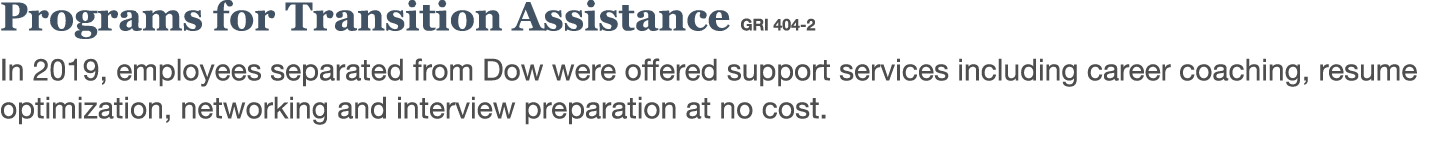 Programs for Transition Assistance GRI 404-2

In 2019, employees separated from Dow were offered support services including career coaching, resume optimization, networking and interview preparation at no cost.